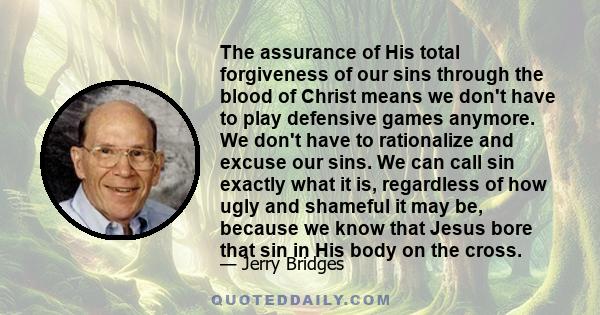 The assurance of His total forgiveness of our sins through the blood of Christ means we don't have to play defensive games anymore. We don't have to rationalize and excuse our sins. We can call sin exactly what it is, regardless of how ugly and shameful it may be, because we know that Jesus bore that sin in His body on the cross.

— Jerry Bridges

QUOTEDDAILY.COM